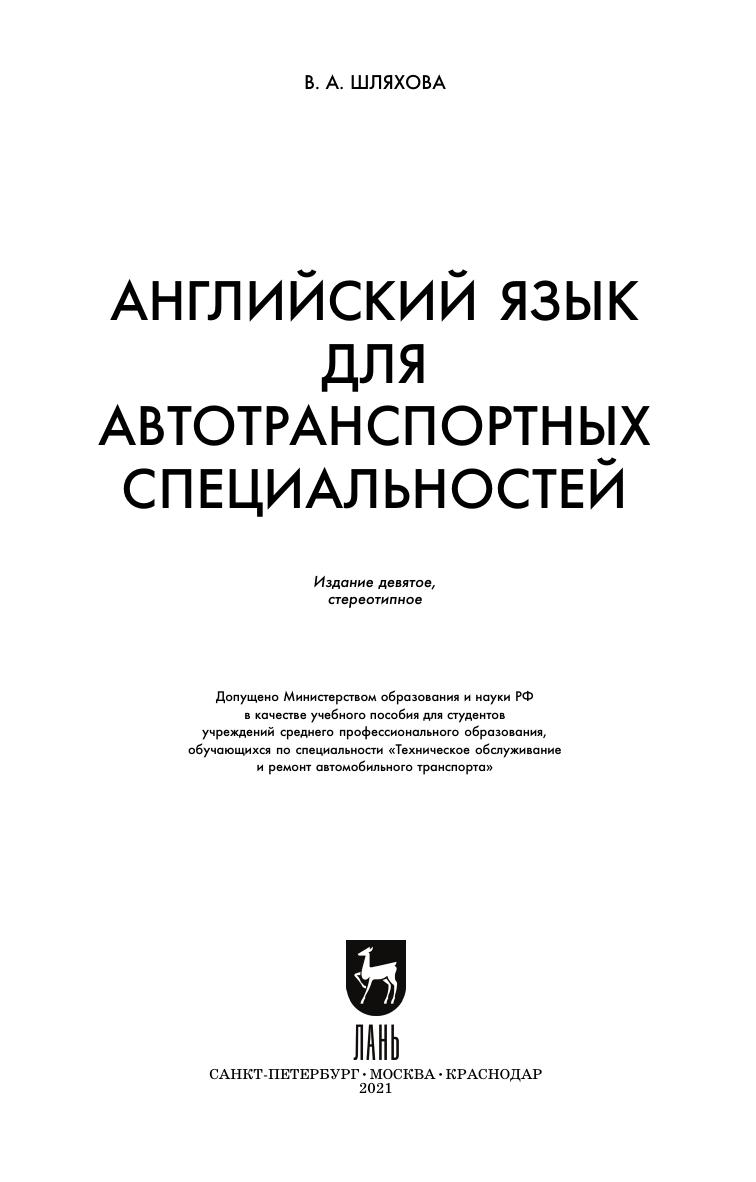 В. А. ШЛЯХОВА

АНГЛИЙСКИЙ ЯЗЫК ДЛЯ АВТОТРАНСПОРТНЫХ СПЕЦИАЛЬНОСТЕЙ

Издание девятое, стереотипное

Допущено Министерством образования и науки РФ в качестве учебного пособия для студентов учреждений среднего профессионального образования, обучающихся по специальности «Техническое обслуживание и ремонт автомобильного транспорта»

ЛАНЬ

САНКТ-ПЕТЕРБУРГ • МОСКВА • КРАСНОДАР
2021